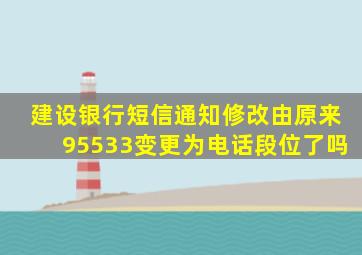 建设银行短信通知修改由原来95533变更为电话段位了吗